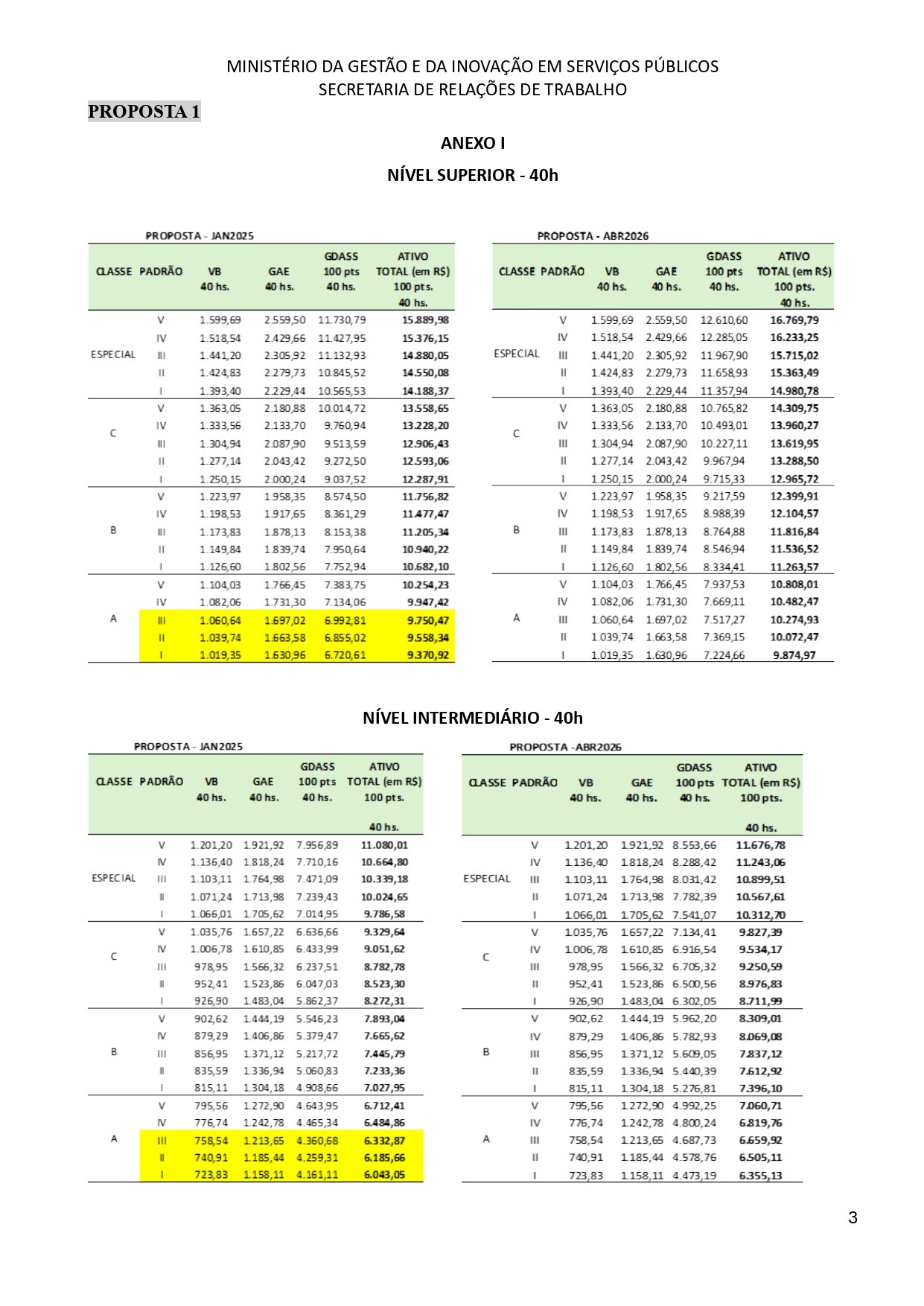 MINISTÉRIO DA GESTÃO E DA INOVAÇÃO EM SERVIÇOS PÚBLICOS
SECRETARIA DE RELAÇÕES DE TRABALHO

PROPOSTA 1

ANEXO I

NÍVEL SUPERIOR - 40h

PROPOSTA - JAN2025

| CLASSE | PADRÃO | VB 40 hs. | GAE 40 hs. | GDASS 100 pts 40 hs. | ATIVO TOTAL (em R$) 100 pts. 40 hs. |
|---|---|---|---|---|---|
| ESPECIAL | V | 1.599,69 | 2.559,50 | 11.730,79 | 15.889,98 |
| | IV | 1.518,54 | 2.429,66 | 11.427,95 | 15.376,15 |
| | III | 1.441,20 | 2.305,92 | 11.132,93 | 14.880,05 |
| | II | 1.424,83 | 2.279,73 | 10.845,52 | 14.550,08 |
| | I | 1.393,40 | 2.229,44 | 10.565,53 | 14.188,37 |
| C | V | 1.363,05 | 2.180,88 | 10.014,72 | 13.558,65 |
| | IV | 1.333,56 | 2.133,70 | 9.760,94 | 13.228,20 |
| | III | 1.304,94 | 2.087,90 | 9.513,59 | 12.906,43 |
| | II | 1.277,14 | 2.043,42 | 9.272,50 | 12.593,06 |
| | I | 1.250,15 | 2.000,24 | 9.037,52 | 12.287,91 |
| B | V | 1.223,97 | 1.958,35 | 8.574,50 | 11.756,82 |
| | IV | 1.198,53 | 1.917,65 | 8.361,29 | 11.477,47 |
| | III | 1.173,83 | 1.878,13 | 8.153,38 | 11.205,34 |
| | II | 1.149,84 | 1.839,74 | 7.950,64 | 10.940,22 |
| | I | 1.126,60 | 1.802,56 | 7.752,94 | 10.682,10 |
| A | V | 1.104,03 | 1.766,45 | 7.383,75 | 10.254,23 |
| | IV | 1.082,06 | 1.731,30 | 7.134,06 | 9.947,42 |
| | III | 1.060,64 | 1.697,02 | 6.992,81 | 9.750,47 |
| | II | 1.039,74 | 1.663,58 | 6.855,02 | 9.558,34 |
| | I | 1.019,35 | 1.630,96 | 6.720,61 | 9.370,92 |

PROPOSTA - ABR2026

| CLASSE | PADRÃO | VB 40 hs. | GAE 40 hs. | GDASS 100 pts 40 hs. | ATIVO TOTAL (em R$) 100 pts. 40 hs. |
|---|---|---|---|---|---|
| ESPECIAL | V | 1.599,69 | 2.559,50 | 12.610,60 | 16.769,79 |
| | IV | 1.518,54 | 2.429,66 | 12.285,05 | 16.233,25 |
| | III | 1.441,20 | 2.305,92 | 11.967,90 | 15.715,02 |
| | II | 1.424,83 | 2.279,73 | 11.658,93 | 15.363,49 |
| | I | 1.393,40 | 2.229,44 | 11.357,94 | 14.980,78 |
| C | V | 1.363,05 | 2.180,88 | 10.765,82 | 14.309,75 |
| | IV | 1.333,56 | 2.133,70 | 10.493,01 | 13.960,27 |
| | III | 1.304,94 | 2.087,90 | 10.227,11 | 13.619,95 |
| | II | 1.277,14 | 2.043,42 | 9.967,94 | 13.288,50 |
| | I | 1.250,15 | 2.000,24 | 9.715,33 | 12.965,72 |
| B | V | 1.223,97 | 1.958,35 | 9.217,59 | 12.399,91 |
| | IV | 1.198,53 | 1.917,65 | 8.988,39 | 12.104,57 |
| | III | 1.173,83 | 1.878,13 | 8.764,88 | 11.816,84 |
| | II | 1.149,84 | 1.839,74 | 8.546,94 | 11.536,52 |
| | I | 1.126,60 | 1.802,56 | 8.334,41 | 11.263,57 |
| A | V | 1.104,03 | 1.766,45 | 7.937,53 | 10.808,01 |
| | IV | 1.082,06 | 1.731,30 | 7.669,11 | 10.482,47 |
| | III | 1.060,64 | 1.697,02 | 7.517,27 | 10.274,93 |
| | II | 1.039,74 | 1.663,58 | 7.369,15 | 10.072,47 |
| | I | 1.019,35 | 1.630,96 | 7.224,66 | 9.874,97 |

NÍVEL INTERMEDIÁRIO - 40h

PROPOSTA - JAN2025

| CLASSE | PADRÃO | VB 40 hs. | GAE 40 hs. | GDASS 100 pts 40 hs. | ATIVO TOTAL (em R$) 100 pts. 40 hs. |
|---|---|---|---|---|---|
| ESPECIAL | V | 1.201,20 | 1.921,92 | 7.956,89 | 11.080,01 |
| | IV | 1.136,40 | 1.818,24 | 7.710,16 | 10.664,80 |
| | III | 1.103,11 | 1.764,98 | 7.471,09 | 10.339,18 |
| | II | 1.071,24 | 1.713,98 | 7.239,43 | 10.024,65 |
| | I | 1.066,01 | 1.705,62 | 7.014,95 | 9.786,58 |
| C | V | 1.035,76 | 1.657,22 | 6.636,66 | 9.329,64 |
| | IV | 1.006,78 | 1.610,85 | 6.433,99 | 9.051,62 |
| | III | 978,95 | 1.566,32 | 6.237,51 | 8.782,78 |
| | II | 952,41 | 1.523,86 | 6.047,03 | 8.523,30 |
| | I | 926,90 | 1.483,04 | 5.862,37 | 8.272,31 |
| B | V | 902,62 | 1.444,19 | 5.546,23 | 7.893,04 |
| | IV | 879,29 | 1.406,86 | 5.379,47 | 7.665,62 |
| | III | 856,95 | 1.371,12 | 5.217,72 | 7.445,79 |
| | II | 835,59 | 1.336,94 | 5.060,83 | 7.233,36 |
| | I | 815,11 | 1.304,18 | 4.908,66 | 7.027,95 |
| A | V | 795,56 | 1.272,90 | 4.643,95 | 6.712,41 |
| | IV | 776,74 | 1.242,78 | 4.465,34 | 6.484,86 |
| | III | 758,54 | 1.213,65 | 4.360,68 | 6.332,87 |
| | II | 740,91 | 1.185,44 | 4.259,31 | 6.185,66 |
| | I | 723,83 | 1.158,11 | 4.161,11 | 6.043,05 |

PROPOSTA -ABR2026

| CLASSE | PADRÃO | VB 40 hs. | GAE 40 hs. | GDASS 100 pts 40 hs. | ATIVO TOTAL (em R$) 100 pts. 40 hs. |
|---|---|---|---|---|---|
| ESPECIAL | V | 1.201,20 | 1.921,92 | 8.553,66 | 11.676,78 |
| | IV | 1.136,40 | 1.818,24 | 8.288,42 | 11.243,06 |
| | III | 1.103,11 | 1.764,98 | 8.031,42 | 10.899,51 |
| | II | 1.071,24 | 1.713,98 | 7.782,39 | 10.567,61 |
| | I | 1.066,01 | 1.705,62 | 7.541,07 | 10.312,70 |
| C | V | 1.035,76 | 1.657,22 | 7.134,41 | 9.827,39 |
| | IV | 1.006,78 | 1.610,85 | 6.916,54 | 9.534,17 |
| | III | 978,95 | 1.566,32 | 6.705,32 | 9.250,59 |
| | II | 952,41 | 1.523,86 | 6.500,56 | 8.976,83 |
| | I | 926,90 | 1.483,04 | 6.302,05 | 8.711,99 |
| B | V | 902,62 | 1.444,19 | 5.962,20 | 8.309,01 |
| | IV | 879,29 | 1.406,86 | 5.782,93 | 8.069,08 |
| | III | 856,95 | 1.371,12 | 5.609,05 | 7.837,12 |
| | II | 835,59 | 1.336,94 | 5.440,39 | 7.612,92 |
| | I | 815,11 | 1.304,18 | 5.276,81 | 7.396,10 |
| A | V | 795,56 | 1.272,90 | 4.992,25 | 7.060,71 |
| | IV | 776,74 | 1.242,78 | 4.800,24 | 6.819,76 |
| | III | 758,54 | 1.213,65 | 4.687,73 | 6.659,92 |
| | II | 740,91 | 1.185,44 | 4.578,76 | 6.505,11 |
| | I | 723,83 | 1.158,11 | 4.473,19 | 6.355,13 |

3